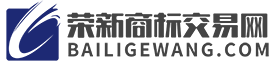 荣新商标交易网
BAILIGEWANG.COM